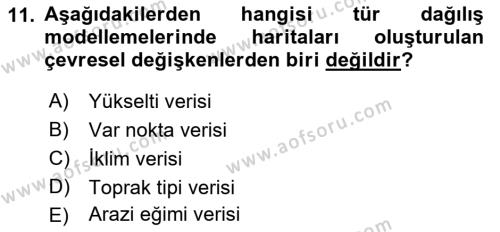 11. Aşağıdakilerden hangisi tür dağılış modellemelerinde haritaları oluşturulan çevresel değişkenlerden biri değildir?

A) Yükselti verisi
B) Var nokta verisi
C) İklim verisi
D) Toprak tipi verisi
E) Arazi eğimi verisi

www.aofsoru.com